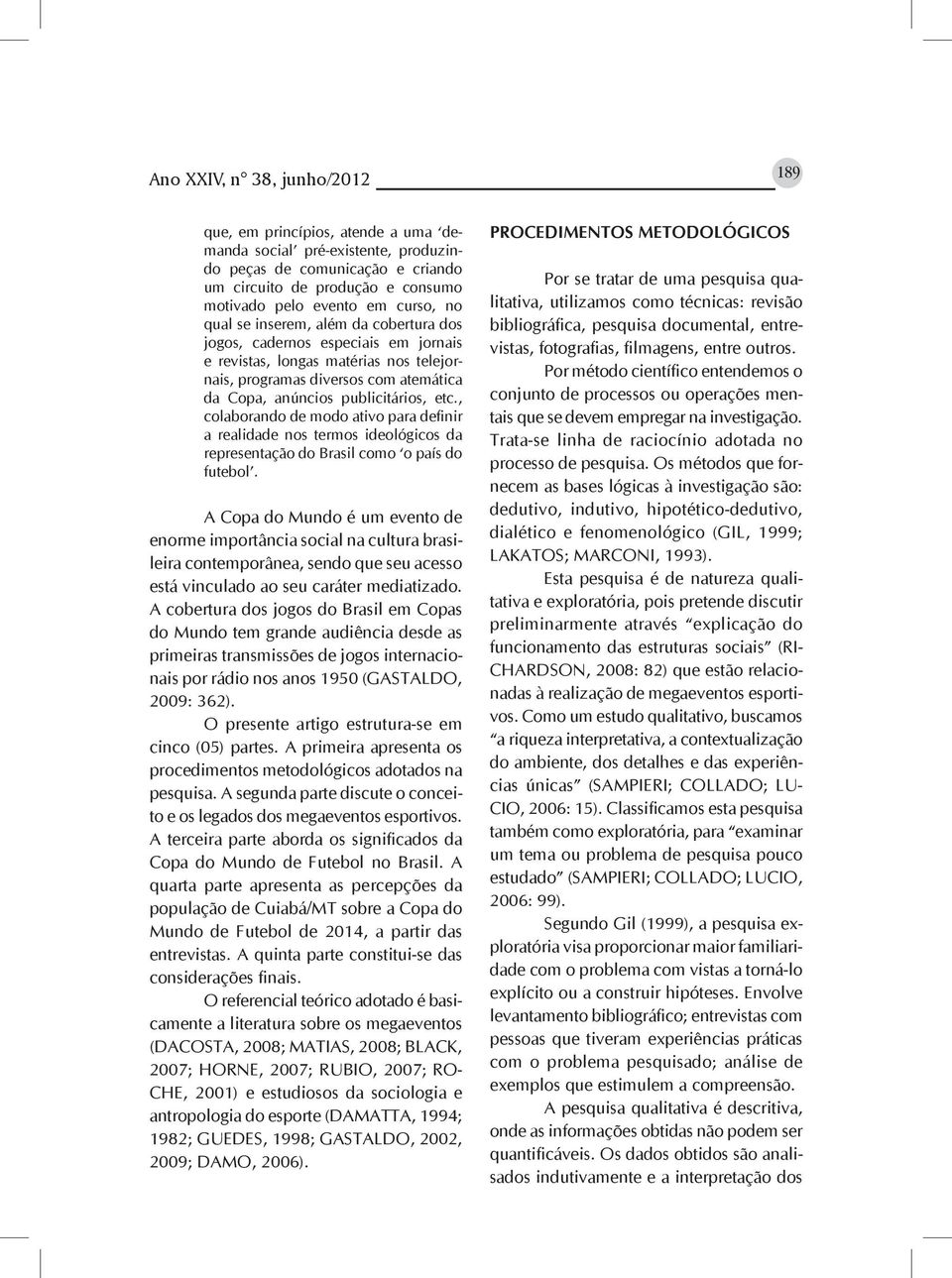 Ano XXIV, n° 38, junho/2012

189

que, em princípios, atende a uma 'demanda social' pré-existente, produzindo peças de comunicação e criando um circuito de produção e consumo motivado pelo evento em curso, no qual se inserem, além da cobertura dos jogos, cadernos especiais em jornais e revistas, longas matérias nos telejornais, programas diversos com atemática da Copa, anúncios publicitários, etc., colaborando de modo ativo para definir a realidade nos termos ideológicos da representação do Brasil como 'o país do futebol'.

A Copa do Mundo é um evento de enorme importância social na cultura brasileira contemporânea, sendo que seu acesso está vinculado ao seu caráter mediatizado. A cobertura dos jogos do Brasil em Copas do Mundo tem grande audiência desde as primeiras transmissões de jogos internacionais por rádio nos anos 1950 (GASTALDO, 2009: 362).

O presente artigo estrutura-se em cinco (05) partes. A primeira apresenta os procedimentos metodológicos adotados na pesquisa. A segunda parte discute o conceito e os legados dos megaeventos esportivos. A terceira parte aborda os significados da Copa do Mundo de Futebol no Brasil. A quarta parte apresenta as percepções da população de Cuiabá/MT sobre a Copa do Mundo de Futebol de 2014, a partir das entrevistas. A quinta parte constitui-se das considerações finais.

O referencial teórico adotado é basicamente a literatura sobre os megaeventos (DACOSTA, 2008; MATIAS, 2008; BLACK, 2007; HORNE, 2007; RUBIO, 2007; ROCHE, 2001) e estudiosos da sociologia e antropologia do esporte (DAMATTA, 1994; 1982; GUEDES, 1998; GASTALDO, 2002, 2009; DAMO, 2006).

PROCEDIMENTOS METODOLÓGICOS

Por se tratar de uma pesquisa qualitativa, utilizamos como técnicas: revisão bibliográfica, pesquisa documental, entrevistas, fotografias, filmagens, entre outros.

Por método científico entendemos o conjunto de processos ou operações mentais que se devem empregar na investigação. Trata-se linha de raciocínio adotada no processo de pesquisa. Os métodos que fornecem as bases lógicas à investigação são: dedutivo, indutivo, hipotético-dedutivo, dialético e fenomenológico (GIL, 1999; LAKATOS; MARCONI, 1993).

Esta pesquisa é de natureza qualitativa e exploratória, pois pretende discutir preliminarmente através "explicação do funcionamento das estruturas sociais" (RICHARDSON, 2008: 82) que estão relacionadas à realização de megaeventos esportivos. Como um estudo qualitativo, buscamos "a riqueza interpretativa, a contextualização do ambiente, dos detalhes e das experiências únicas" (SAMPIERI; COLLADO; LUCIO, 2006: 15). Classificamos esta pesquisa também como exploratória, para "examinar um tema ou problema de pesquisa pouco estudado" (SAMPIERI; COLLADO; LUCIO, 2006: 99).

Segundo Gil (1999), a pesquisa exploratória visa proporcionar maior familiaridade com o problema com vistas a torná-lo explícito ou a construir hipóteses. Envolve levantamento bibliográfico; entrevistas com pessoas que tiveram experiências práticas com o problema pesquisado; análise de exemplos que estimulem a compreensão.

A pesquisa qualitativa é descritiva, onde as informações obtidas não podem ser quantificáveis. Os dados obtidos são analisados indutivamente e a interpretação dos